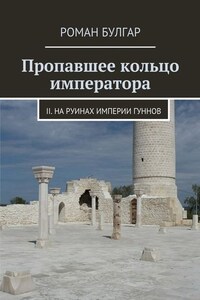 РОМАН БУЛГАР

Пропавшее кольцо императора

II. НА РУИНАХ ИМПЕРИИ ГУННОВ